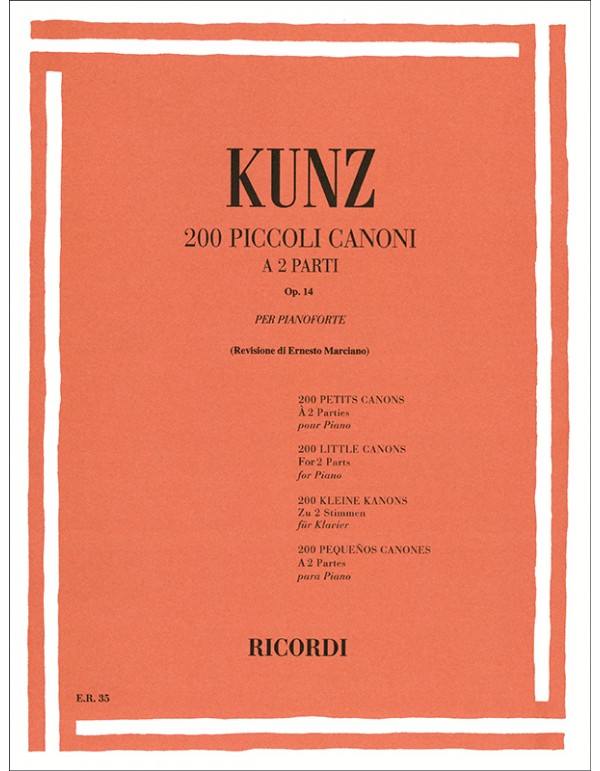 KUNZ

200 PICCOLI CANONI
A 2 PARTI
Op. 14

PER PIANOFORTE

(Revisione di Ernesto Marciano)

200 PETITS CANONS
À 2 Parties
pour Piano

200 LITTLE CANONS
For 2 Parts
for Piano

200 KLEINE KANONS
Zu 2 Stimmen
für Klavier

200 PEQUEÑOS CANONES
A 2 Partes
para Piano

RICORDI

E.R. 35